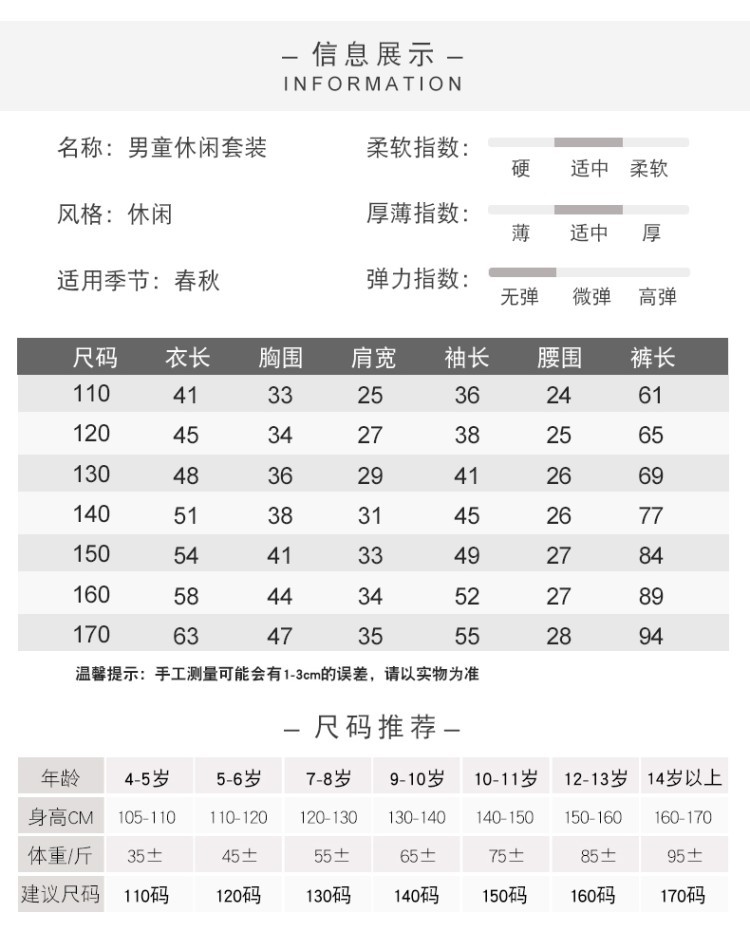 – 信息展示 –
INFORMATION

名称：男童休闲套装

风格：休闲

适用季节：春秋

柔软指数：
硬 适中 柔软

厚薄指数：
薄 适中 厚

弹力指数：
无弹 微弹 高弹

| 尺码 | 衣长 | 胸围 | 肩宽 | 袖长 | 腰围 | 裤长 |
|---|---|---|---|---|---|---|
| 110 | 41 | 33 | 25 | 36 | 24 | 61 |
| 120 | 45 | 34 | 27 | 38 | 25 | 65 |
| 130 | 48 | 36 | 29 | 41 | 26 | 69 |
| 140 | 51 | 38 | 31 | 45 | 26 | 77 |
| 150 | 54 | 41 | 33 | 49 | 27 | 84 |
| 160 | 58 | 44 | 34 | 52 | 27 | 89 |
| 170 | 63 | 47 | 35 | 55 | 28 | 94 |

温馨提示：手工测量可能会有1-3cm的误差，请以实物为准

– 尺码推荐 –

| 年龄 | 4-5岁 | 5-6岁 | 7-8岁 | 9-10岁 | 10-11岁 | 12-13岁 | 14岁以上 |
|---|---|---|---|---|---|---|---|
| 身高CM | 105-110 | 110-120 | 120-130 | 130-140 | 140-150 | 150-160 | 160-170 |
| 体重/斤 | 35± | 45± | 55± | 65± | 75± | 85± | 95± |
| 建议尺码 | 110码 | 120码 | 130码 | 140码 | 150码 | 160码 | 170码 |